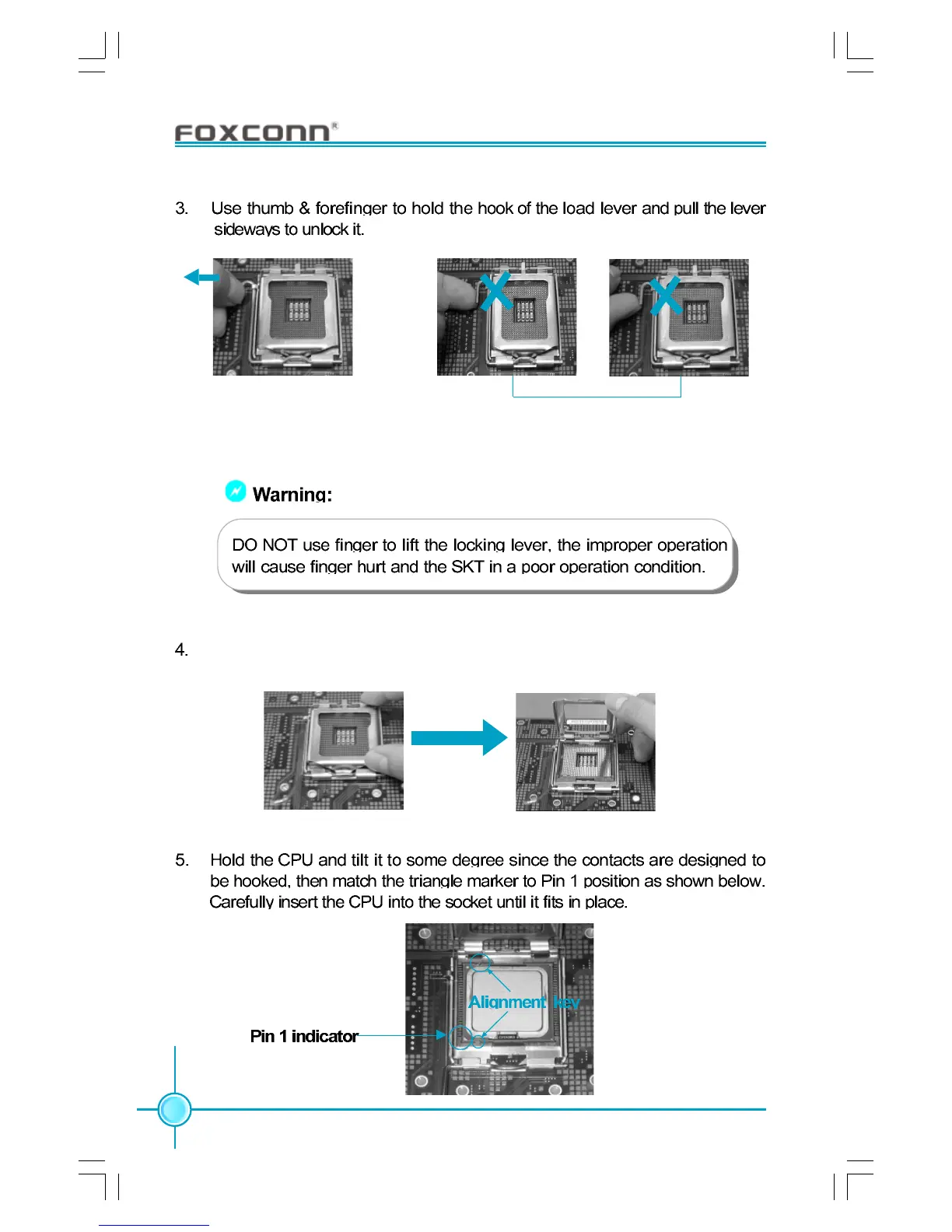 FOXCONN®

3. Use thumb & forefinger to hold the hook of the load lever and pull the lever sideways to unlock it.

Warning:

DO NOT use finger to lift the locking lever, the improper operation will cause finger hurt and the SKT in a poor operation condition.

4.

5. Hold the CPU and tilt it to some degree since the contacts are designed to be hooked, then match the triangle marker to Pin 1 position as shown below. Carefully insert the CPU into the socket until it fits in place.

Alignment key

Pin 1 indicator